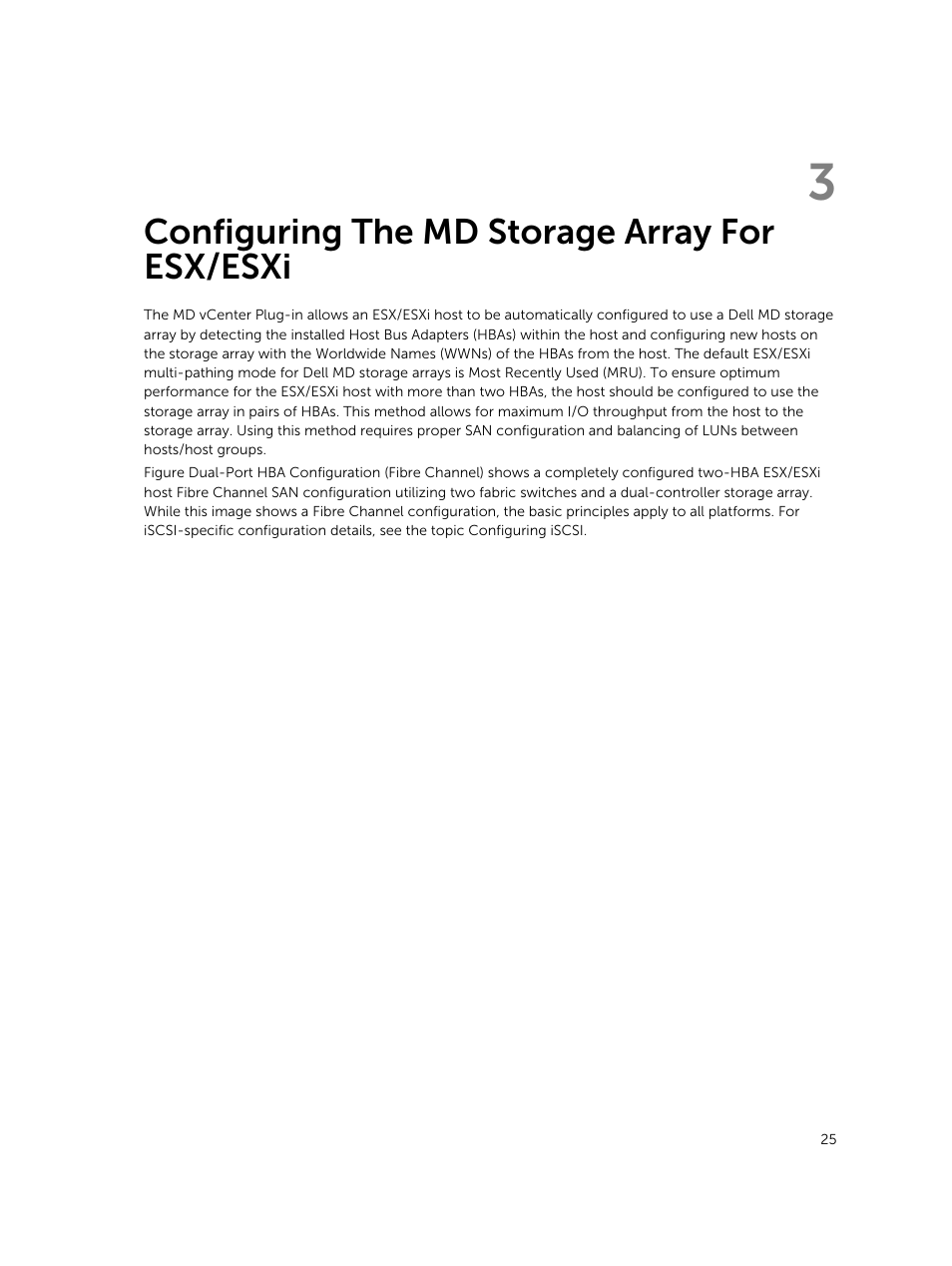 3

Configuring The MD Storage Array For ESX/ESXi

The MD vCenter Plug-in allows an ESX/ESXi host to be automatically configured to use a Dell MD storage array by detecting the installed Host Bus Adapters (HBAs) within the host and configuring new hosts on the storage array with the Worldwide Names (WWNs) of the HBAs from the host. The default ESX/ESXi multi-pathing mode for Dell MD storage arrays is Most Recently Used (MRU). To ensure optimum performance for the ESX/ESXi host with more than two HBAs, the host should be configured to use the storage array in pairs of HBAs. This method allows for maximum I/O throughput from the host to the storage array. Using this method requires proper SAN configuration and balancing of LUNs between hosts/host groups.

Figure Dual-Port HBA Configuration (Fibre Channel) shows a completely configured two-HBA ESX/ESXi host Fibre Channel SAN configuration utilizing two fabric switches and a dual-controller storage array. While this image shows a Fibre Channel configuration, the basic principles apply to all platforms. For iSCSI-specific configuration details, see the topic Configuring iSCSI.

25